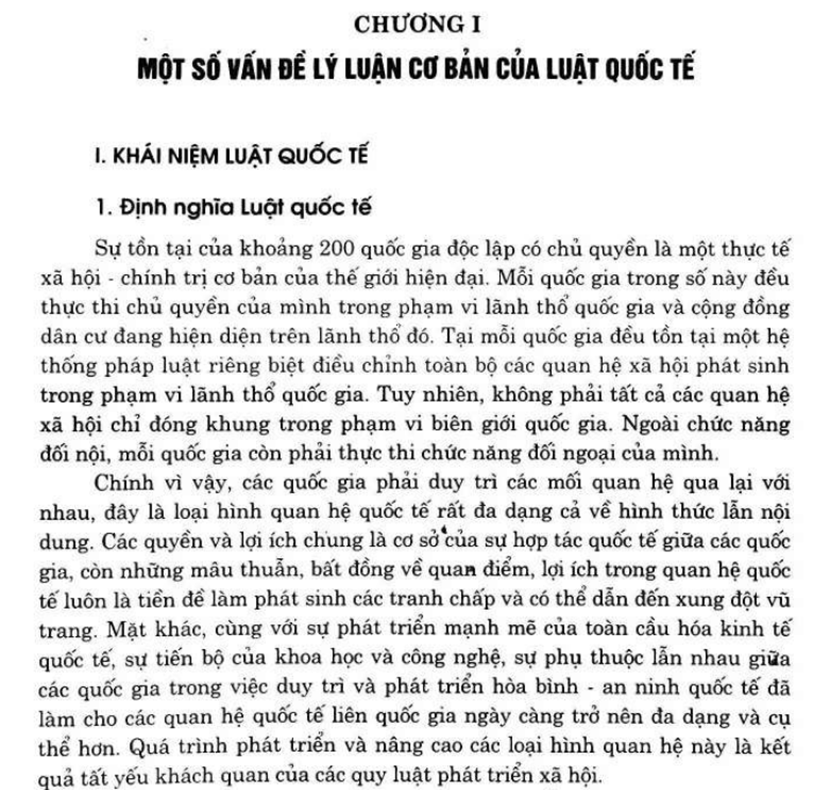 CHƯƠNG I
MỘT SỐ VẤN ĐỀ LÝ LUẬN CƠ BẢN CỦA LUẬT QUỐC TẾ

I. KHÁI NIỆM LUẬT QUỐC TẾ

1. Định nghĩa Luật quốc tế

Sự tồn tại của khoảng 200 quốc gia độc lập có chủ quyền là một thực tế xã hội - chính trị cơ bản của thế giới hiện đại. Mỗi quốc gia trong số này đều thực thi chủ quyền của mình trong phạm vi lãnh thổ quốc gia và cộng đồng dân cư đang hiện diện trên lãnh thổ đó. Tại mỗi quốc gia đều tồn tại một hệ thống pháp luật riêng biệt điều chỉnh toàn bộ các quan hệ xã hội phát sinh trong phạm vi lãnh thổ quốc gia. Tuy nhiên, không phải tất cả các quan hệ xã hội chỉ đóng khung trong phạm vi biên giới quốc gia. Ngoài chức năng đối nội, mỗi quốc gia còn phải thực thi chức năng đối ngoại của mình.

Chính vì vậy, các quốc gia phải duy trì các mối quan hệ qua lại với nhau, đây là loại hình quan hệ quốc tế rất đa dạng cả về hình thức lẫn nội dung. Các quyền và lợi ích chung là cơ sở của sự hợp tác quốc tế giữa các quốc gia, còn những mâu thuẫn, bất đồng về quan điểm, lợi ích trong quan hệ quốc tế luôn là tiền đề làm phát sinh các tranh chấp và có thể dẫn đến xung đột vũ trang. Mặt khác, cùng với sự phát triển mạnh mẽ của toàn cầu hóa kinh tế quốc tế, sự tiến bộ của khoa học và công nghệ, sự phụ thuộc lẫn nhau giữa các quốc gia trong việc duy trì và phát triển hòa bình - an ninh quốc tế đã làm cho các quan hệ quốc tế liên quốc gia ngày càng trở nên đa dạng và cụ thể hơn. Quá trình phát triển và nâng cao các loại hình quan hệ này là kết quả tất yếu khách quan của các quy luật phát triển xã hội.